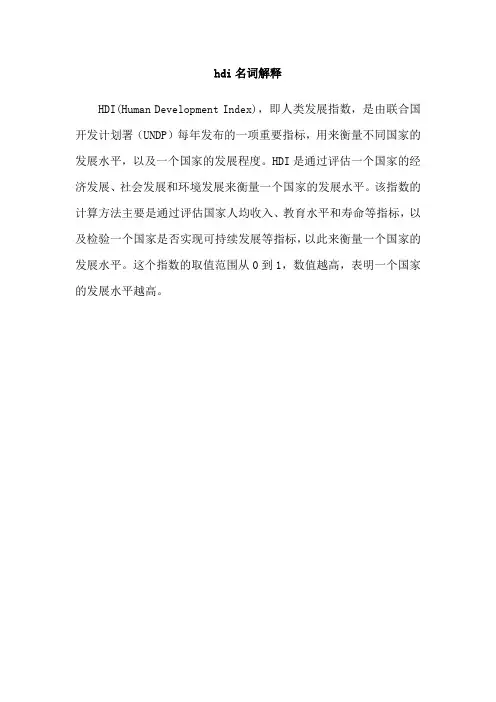 hdi 名词解释

HDI(Human Development Index)，即人类发展指数，是由联合国开发计划署（UNDP）每年发布的一项重要指标，用来衡量不同国家的发展水平，以及一个国家的发展程度。HDI 是通过评估一个国家的经济发展、社会发展和环境发展来衡量一个国家的发展水平。该指数的计算方法主要是通过评估国家人均收入、教育水平和寿命等指标，以及检验一个国家是否实现可持续发展等指标，以此来衡量一个国家的发展水平。这个指数的取值范围从 0 到 1，数值越高，表明一个国家的发展水平越高。